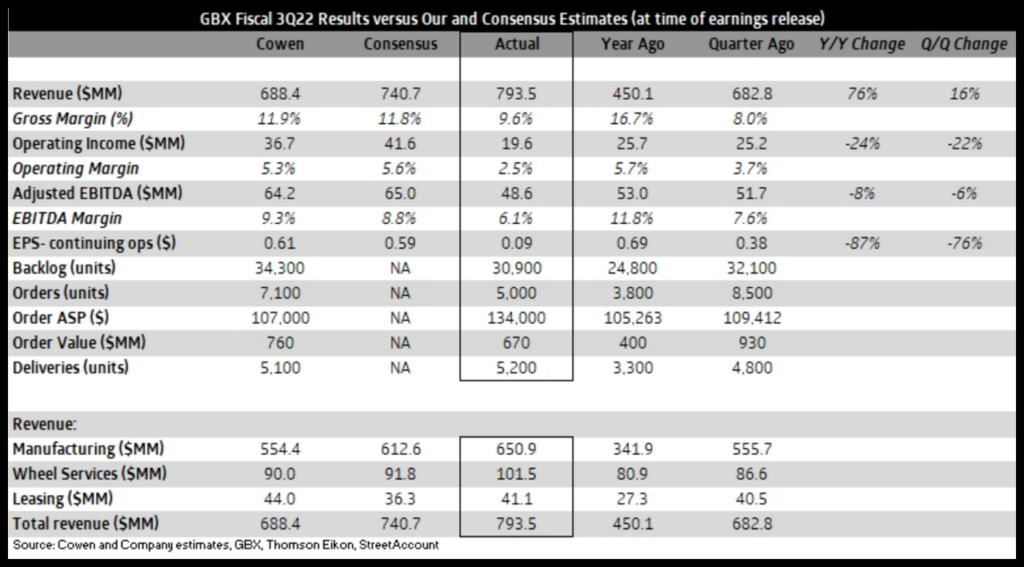 GBX Fiscal 3Q22 Results versus Our and Consensus Estimates (at time of earnings release)

| | Cowen | Consensus | Actual | Year Ago | Quarter Ago | Y/Y Change | Q/Q Change |
|---|---|---|---|---|---|---|---|
| Revenue ($MM) | 688.4 | 740.7 | 793.5 | 450.1 | 682.8 | 76% | 16% |
| Gross Margin (%) | 11.9% | 11.8% | 9.6% | 16.7% | 8.0% | | |
| Operating Income ($MM) | 36.7 | 41.6 | 19.6 | 25.7 | 25.2 | -24% | -22% |
| Operating Margin | 5.3% | 5.6% | 2.5% | 5.7% | 3.7% | | |
| Adjusted EBITDA ($MM) | 64.2 | 65.0 | 48.6 | 53.0 | 51.7 | -8% | -6% |
| EBITDA Margin | 9.3% | 8.8% | 6.1% | 11.8% | 7.6% | | |
| EPS- continuing ops ($) | 0.61 | 0.59 | 0.09 | 0.69 | 0.38 | -87% | -76% |
| Backlog (units) | 34,300 | NA | 30,900 | 24,800 | 32,100 | | |
| Orders (units) | 7,100 | NA | 5,000 | 3,800 | 8,500 | | |
| Order ASP ($) | 107,000 | NA | 134,000 | 105,263 | 109,412 | | |
| Order Value ($MM) | 760 | NA | 670 | 400 | 930 | | |
| Deliveries (units) | 5,100 | NA | 5,200 | 3,300 | 4,800 | | |
| Revenue: | | | | | | | |
| Manufacturing ($MM) | 554.4 | 612.6 | 650.9 | 341.9 | 555.7 | | |
| Wheel Services ($MM) | 90.0 | 91.8 | 101.5 | 80.9 | 86.6 | | |
| Leasing ($MM) | 44.0 | 36.3 | 41.1 | 27.3 | 40.5 | | |
| Total revenue ($MM) | 688.4 | 740.7 | 793.5 | 450.1 | 682.8 | | |

Source: Cowen and Company estimates, GBX, Thomson Eikon, StreetAccount